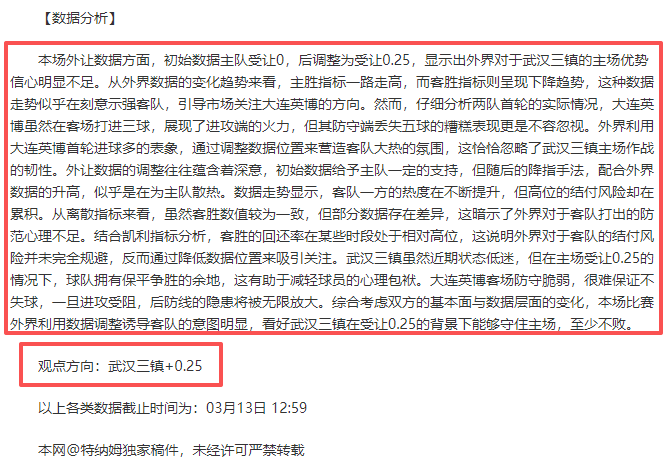 【数据分析】

本场外让数据方面，初始数据主队受让0，后调整为受让0.25，显示出外界对于武汉三镇的主场优势信心明显不足。从外界数据的变化趋势来看，主胜指标一路走高，而客胜指标则呈现下降趋势，这种数据走势似乎在刻意示强客队，引导市场关注大连英博的方向。然而，仔细分析两队首轮的实际情况，大连英博虽然在客场打进三球，展现了进攻端的火力，但其防守端丢失五球的糟糕表现更是不容忽视。外界利用大连英博首轮进球多的表象，通过调整数据位置来营造客队大热的氛围，这恰恰忽略了武汉三镇主场作战的韧性。外让数据的调整往往蕴含着深意，初始数据给予主队一定的支持，但随后的降指手法，配合外界数据的升高，似乎是在为主队散热。数据走势显示，客队一方的热度在不断提升，但高位的结付风险却在累积。从离散指标来看，虽然客胜数值较为一致，但部分数据存在差异，这暗示了外界对于客队打出的防范心理不足。结合凯利指标分析，客胜的回还率在某些时段处于相对高位，这说明外界对于客队的结付风险并未完全规避，反而通过降低数据位置来吸引关注。武汉三镇虽然近期状态低迷，但在主场受让0.25的情况下，球队拥有保平争胜的余地，这有助于减轻球员的心理包袱。大连英博客场防守脆弱，很难保证不失球，一旦进攻受阻，后防线的隐患将被无限放大。综合考虑双方的基本面与数据层面的变化，本场比赛外界利用数据调整诱导客队的意图明显，看好武汉三镇在受让0.25的背景下能够守住主场，至少不败。

观点方向：武汉三镇+0.25

以上各类数据截止时间为：03月13日 12:59

本网@特纳姆独家稿件，未经许可严禁转载